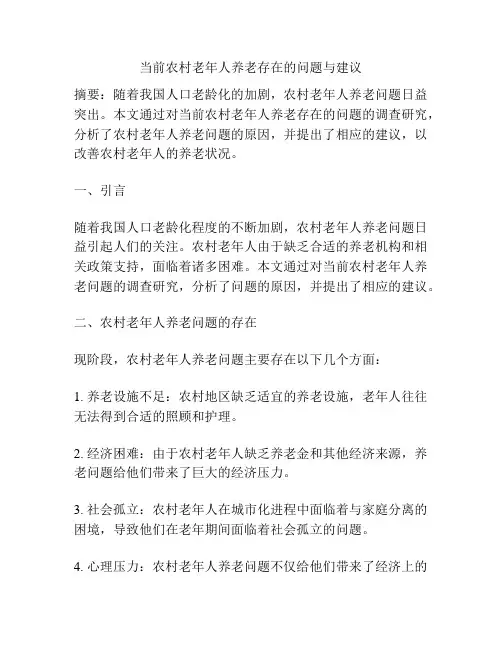 当前农村老年人养老存在的问题与建议

摘要：随着我国人口老龄化的加剧，农村老年人养老问题日益突出。本文通过对当前农村老年人养老存在的问题的调查研究，分析了农村老年人养老问题的原因，并提出了相应的建议，以改善农村老年人的养老状况。

一、引言

随着我国人口老龄化程度的不断加剧，农村老年人养老问题日益引起人们的关注。农村老年人由于缺乏合适的养老机构和相关政策支持，面临着诸多困难。本文通过对当前农村老年人养老问题的调查研究，分析了问题的原因，并提出了相应的建议。

二、农村老年人养老问题的存在

现阶段，农村老年人养老问题主要存在以下几个方面：

1. 养老设施不足：农村地区缺乏适宜的养老设施，老年人往往无法得到合适的照顾和护理。

2. 经济困难：由于农村老年人缺乏养老金和其他经济来源，养老问题给他们带来了巨大的经济压力。

3. 社会孤立：农村老年人在城市化进程中面临着与家庭分离的困境，导致他们在老年期间面临着社会孤立的问题。

4. 心理压力：农村老年人养老问题不仅给他们带来了经济上的